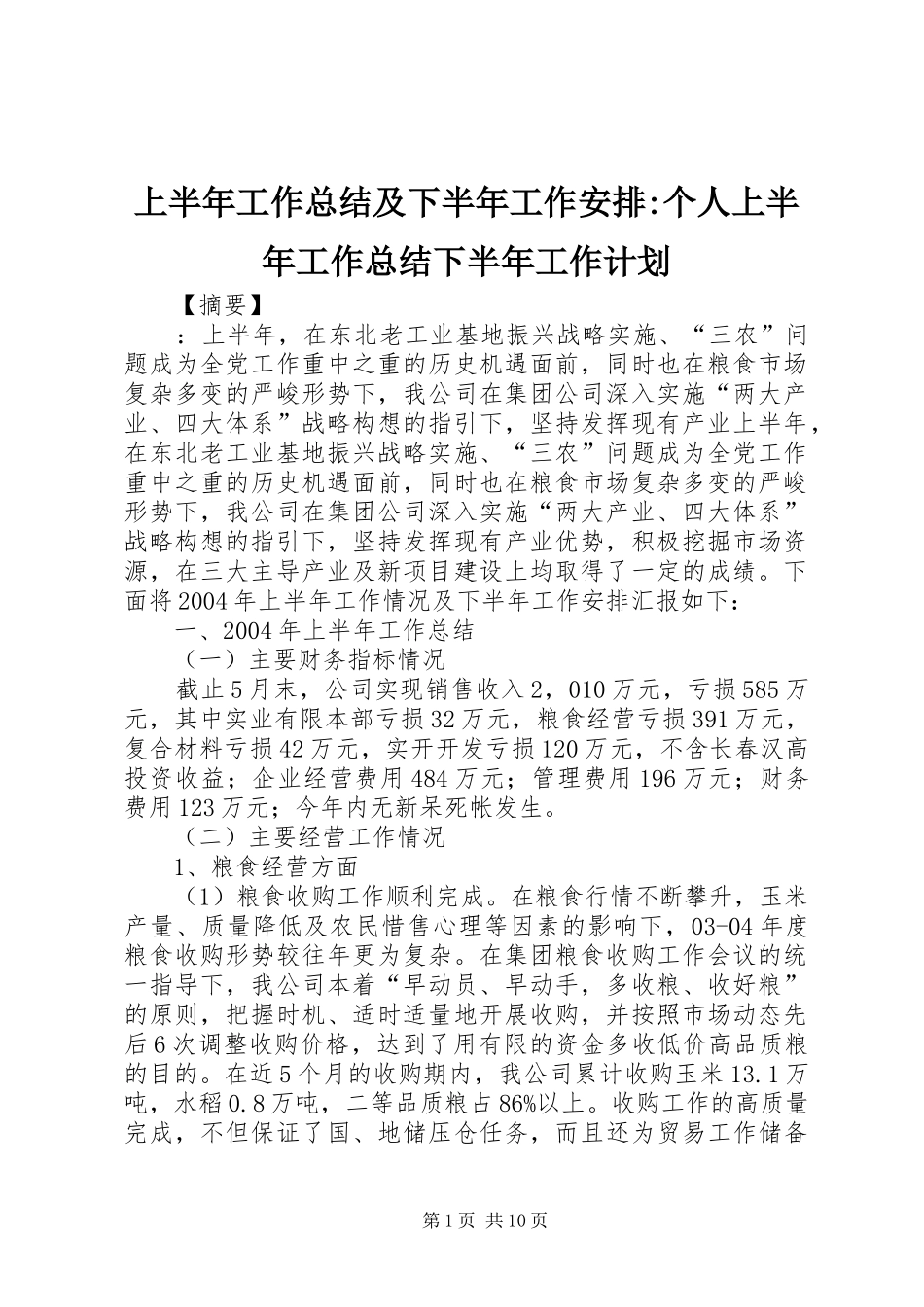 上半年工作总结及下半年工作安排:个人上半年工作总结下半年工作计划

【摘要】

：上半年，在东北老工业基地振兴战略实施、“三农”问题成为全党工作重中之重的历史机遇面前，同时也在粮食市场复杂多变的严峻形势下，我公司在集团公司深入实施“两大产业、四大体系”战略构想的指引下，坚持发挥现有产业上半年，在东北老工业基地振兴战略实施、“三农”问题成为全党工作重中之重的历史机遇面前，同时也在粮食市场复杂多变的严峻形势下，我公司在集团公司深入实施“两大产业、四大体系”战略构想的指引下，坚持发挥现有产业优势，积极挖掘市场资源，在三大主导产业及新项目建设上均取得了一定的成绩。下面将2004年上半年工作情况及下半年工作安排汇报如下：

一、2004年上半年工作总结

（一）主要财务指标情况

截止5月末，公司实现销售收入2，010万元，亏损585万元，其中实业有限本部亏损32万元，粮食经营亏损391万元，复合材料亏损42万元，实开开发亏损120万元，不含长春汉高投资收益；企业经营费用484万元；管理费用196万元；财务费用123万元；今年内无新呆死帐发生。

（二）主要经营工作情况

1、粮食经营方面

（1）粮食收购工作顺利完成。在粮食行情不断攀升，玉米产量、质量降低及农民惜售心理等因素的影响下，03-04年度粮食收购形势较往年更为复杂。在集团粮食收购工作会议的统一指导下，我公司本着“早动员、早动手，多收粮、收好粮”的原则，把握时机、适时适量地开展收购，并按照市场动态先后6次调整收购价格，达到了用有限的资金多收低价高品质粮的目的。在近5个月的收购期内，我公司累计收购玉米13.1万吨，水稻0.8万吨，二等品质粮占86%以上。收购工作的高质量完成，不但保证了国、地储压仓任务，而且还为贸易工作储备

第1页 共10页